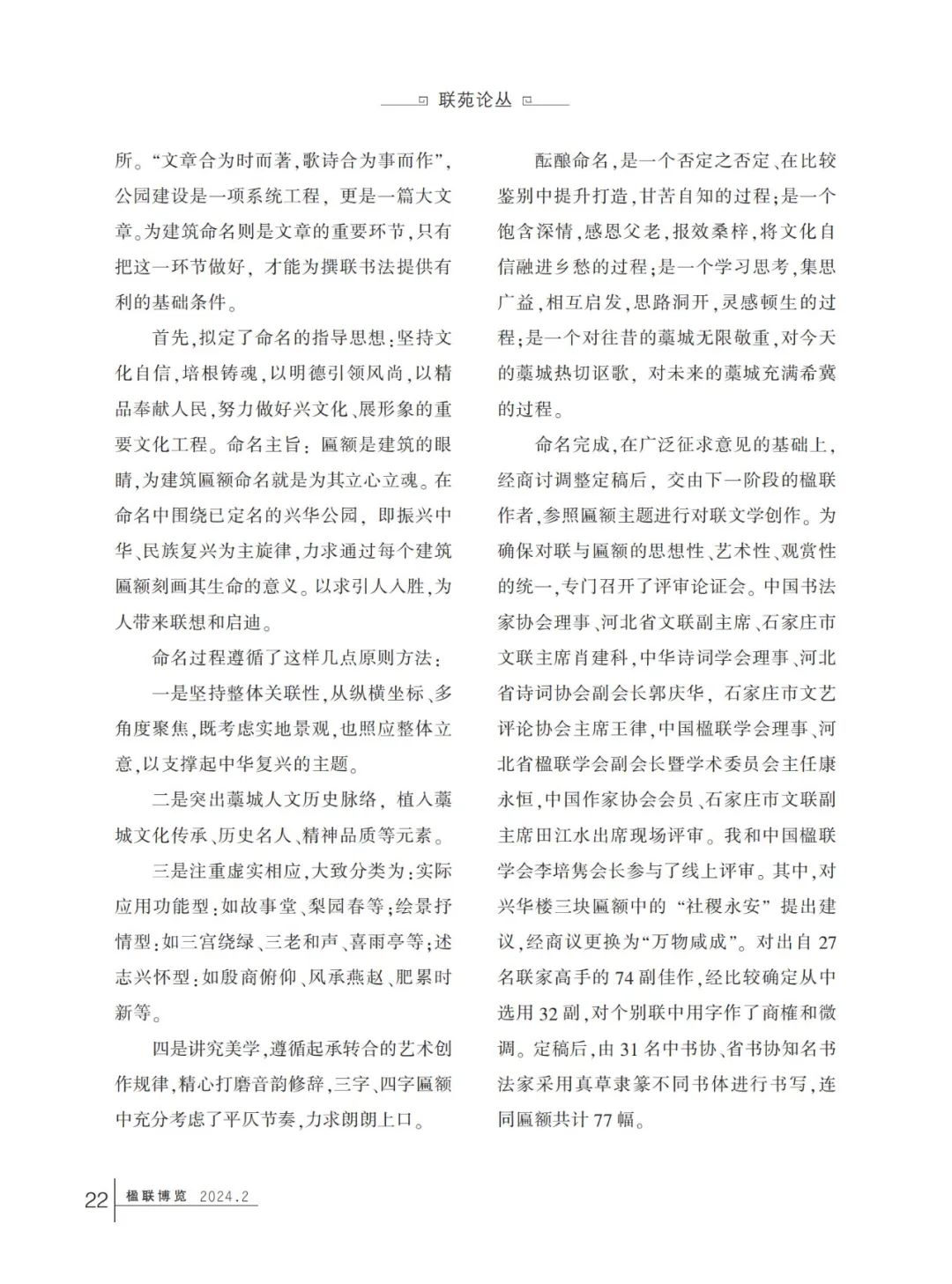 联苑论丛

所。“文章合为时而著,歌诗合为事而作”,公园建设是一项系统工程,更是一篇大文章。为建筑命名则是文章的重要环节,只有把这一环节做好,才能为撰联书法提供有利的基础条件。

首先,拟定了命名的指导思想:坚持文化自信,培根铸魂,以明德引领风尚,以精品奉献人民,努力做好兴文化、展形象的重要文化工程。命名主旨:匾额是建筑的眼睛,为建筑匾额命名就是为其立心立魂。在命名中围绕已定名的兴华公园,即振兴中华、民族复兴为主旋律,力求通过每个建筑匾额刻画其生命的意义。以求引人入胜,为人带来联想和启迪。

命名过程遵循了这样几点原则方法:

一是坚持整体关联性,从纵横坐标、多角度聚焦,既考虑实地景观,也照应整体立意,以支撑起中华复兴的主题。

二是突出藁城人文历史脉络,植入藁城文化传承、历史名人、精神品质等元素。

三是注重虚实相应,大致分类为:实际应用功能型:如故事堂、梨园春等;绘景抒情型:如三宫绕绿、三老和声、喜雨亭等;述志兴怀型:如殷商俯仰、风承燕赵、肥累时新等。

四是讲究美学,遵循起承转合的艺术创作规律,精心打磨音韵修辞,三字、四字匾额中充分考虑了平仄节奏,力求朗朗上口。

酝酿命名,是一个否定之否定、在比较鉴别中提升打造,甘苦自知的过程;是一个饱含深情,感恩父老,报效桑梓,将文化自信融进乡愁的过程;是一个学习思考,集思广益,相互启发,思路洞开,灵感顿生的过程;是一个对往昔的藁城无限敬重,对今天的藁城热切讴歌,对未来的藁城充满希冀的过程。

命名完成,在广泛征求意见的基础上,经商讨调整定稿后,交由下一阶段的楹联作者,参照匾额主题进行对联文学创作。为确保对联与匾额的思想性、艺术性、观赏性的统一,专门召开了评审论证会。中国书法家协会理事、河北省文联副主席、石家庄市文联主席肖建科,中华诗词学会理事、河北省诗词协会副会长郭庆华,石家庄市文艺评论协会主席王律,中国楹联学会理事、河北省楹联学会副会长暨学术委员会主任康永恒,中国作家协会会员、石家庄市文联副主席田江水出席现场评审。我和中国楹联学会李培隽会长参与了线上评审。其中,对兴华楼三块匾额中的“社稷永安”提出建议,经商议更换为“万物咸成”。对出自27名联家高手的74副佳作,经比较确定从中选用32副,对个别联中用字作了商榷和微调。定稿后,由31名中书协、省书协知名书法家采用真草隶篆不同书体进行书写,连同匾额共计77幅。

22 楹联博览 2024.2